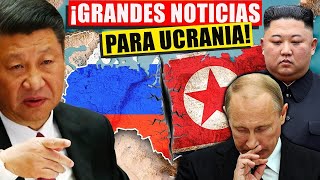 ¡GRANDES NOTICIAS
PARA UCRANIA!